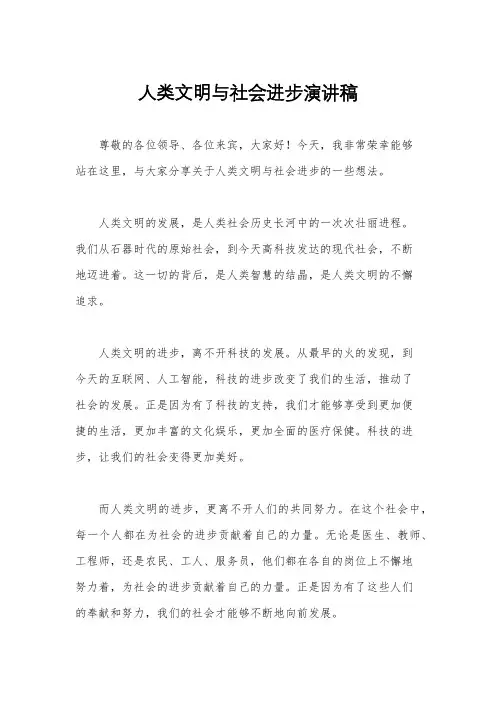 人类文明与社会进步演讲稿

尊敬的各位领导、各位来宾，大家好！今天，我非常荣幸能够站在这里，与大家分享关于人类文明与社会进步的一些想法。

人类文明的发展，是人类社会历史长河中的一次次壮丽进程。我们从石器时代的原始社会，到今天高科技发达的现代社会，不断地迈进着。这一切的背后，是人类智慧的结晶，是人类文明的不懈追求。

人类文明的进步，离不开科技的发展。从最早的火的发现，到今天的互联网、人工智能，科技的进步改变了我们的生活，推动了社会的发展。正是因为有了科技的支持，我们才能够享受到更加便捷的生活，更加丰富的文化娱乐，更加全面的医疗保健。科技的进步，让我们的社会变得更加美好。

而人类文明的进步，更离不开人们的共同努力。在这个社会中，每一个人都在为社会的进步贡献着自己的力量。无论是医生、教师、工程师，还是农民、工人、服务员，他们都在各自的岗位上不懈地努力着，为社会的进步贡献着自己的力量。正是因为有了这些人们的奉献和努力，我们的社会才能够不断地向前发展。